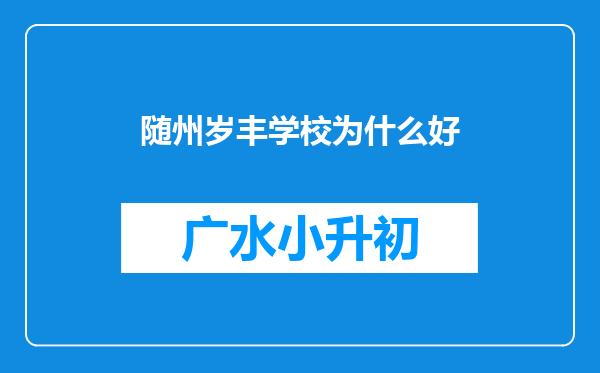 随州岁丰学校为什么好

广水小升初